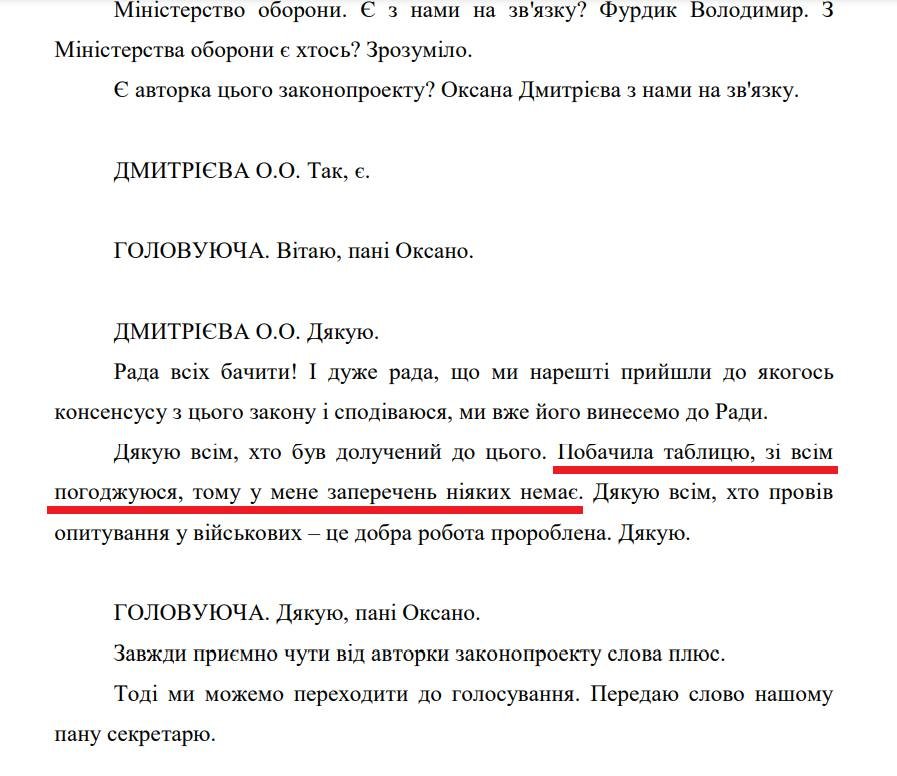 Міністерство оборони. Є з нами на зв'язку? Фурдик Володимир. З Міністерства оборони є хтось? Зрозуміло.

Є авторка цього законопроекту? Оксана Дмитрієва з нами на зв'язку.

ДМИТРІЄВА О.О. Так, є.

ГОЛОВУЮЧА. Вітаю, пані Оксано.

ДМИТРІЄВА О.О. Дякую.

Рада всіх бачити! І дуже рада, що ми нарешті прийшли до якогось консенсусу з цього закону і сподіваюся, ми вже його винесемо до Ради.

Дякую всім, хто був долучений до цього. Побачила таблицю, зі всім погоджуюся, тому у мене заперечень ніяких немає. Дякую всім, хто провів опитування у військових – це добра робота пророблена. Дякую.

ГОЛОВУЮЧА. Дякую, пані Оксано.

Завжди приємно чути від авторки законопроекту слова плюс.

Тоді ми можемо переходити до голосування. Передаю слово нашому пану секретарю.